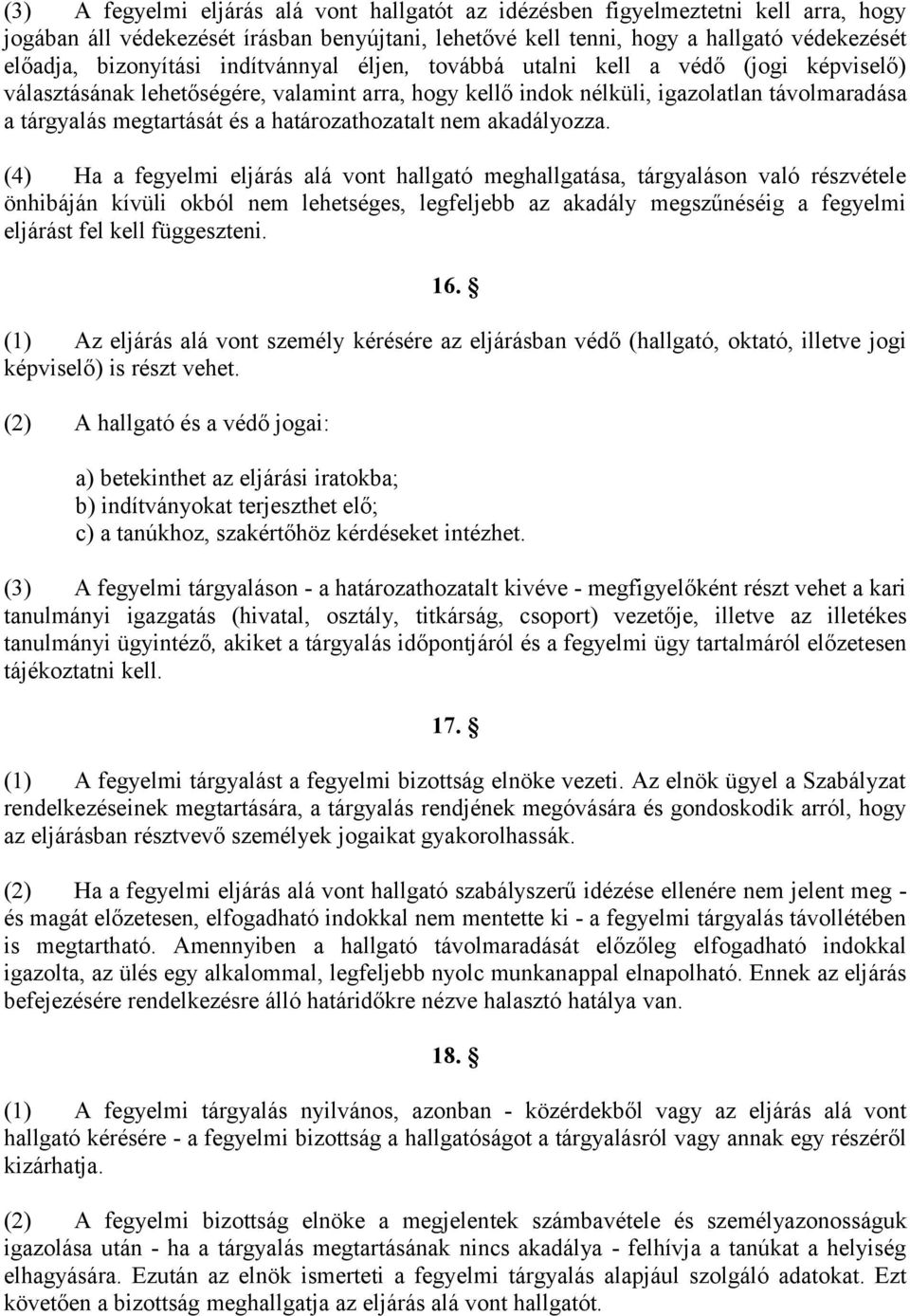 (3) A fegyelmi eljárás alá vont hallgatót az idézésben figyelmeztetni kell arra, hogy jogában áll védekezését írásban benyújtani, lehetővé kell tenni, hogy a hallgató védekezését előadja, bizonyítási indítvánnyal éljen, továbbá utalni kell a védő (jogi képviselő) választásának lehetőségére, valamint arra, hogy kellő indok nélküli, igazolatlan távolmaradása a tárgyalás megtartását és a határozathozatalt nem akadályozza.

(4) Ha a fegyelmi eljárás alá vont hallgató meghallgatása, tárgyaláson való részvétele önhibáján kívüli okból nem lehetséges, legfeljebb az akadály megszűnéséig a fegyelmi eljárást fel kell függeszteni.

16. §

(1) Az eljárás alá vont személy kérésére az eljárásban védő (hallgató, oktató, illetve jogi képviselő) is részt vehet.

(2) A hallgató és a védő jogai:

a) betekinthet az eljárási iratokba;
b) indítványokat terjeszthet elő;
c) a tanúkhoz, szakértőhöz kérdéseket intézhet.

(3) A fegyelmi tárgyaláson - a határozathozatalt kivéve - megfigyelőként részt vehet a kari tanulmányi igazgatás (hivatal, osztály, titkárság, csoport) vezetője, illetve az illetékes tanulmányi ügyintéző, akiket a tárgyalás időpontjáról és a fegyelmi ügy tartalmáról előzetesen tájékoztatni kell.

17. §

(1) A fegyelmi tárgyalást a fegyelmi bizottság elnöke vezeti. Az elnök ügyel a Szabályzat rendelkezéseinek megtartására, a tárgyalás rendjének megóvására és gondoskodik arról, hogy az eljárásban résztvevő személyek jogaikat gyakorolhassák.

(2) Ha a fegyelmi eljárás alá vont hallgató szabályszerű idézése ellenére nem jelent meg - és magát előzetesen, elfogadható indokkal nem mentette ki - a fegyelmi tárgyalás távollétében is megtartható. Amennyiben a hallgató távolmaradását előzőleg elfogadható indokkal igazolta, az ülés egy alkalommal, legfeljebb nyolc munkanappal elnapolható. Ennek az eljárás befejezésére rendelkezésre álló határidőkre nézve halasztó hatálya van.

18. §

(1) A fegyelmi tárgyalás nyilvános, azonban - közérdekből vagy az eljárás alá vont hallgató kérésére - a fegyelmi bizottság a hallgatóságot a tárgyalásról vagy annak egy részéről kizárhatja.

(2) A fegyelmi bizottság elnöke a megjelentek számbavétele és személyazonosságuk igazolása után - ha a tárgyalás megtartásának nincs akadálya - felhívja a tanúkat a helyiség elhagyására. Ezután az elnök ismerteti a fegyelmi tárgyalás alapjául szolgáló adatokat. Ezt követően a bizottság meghallgatja az eljárás alá vont hallgatót.